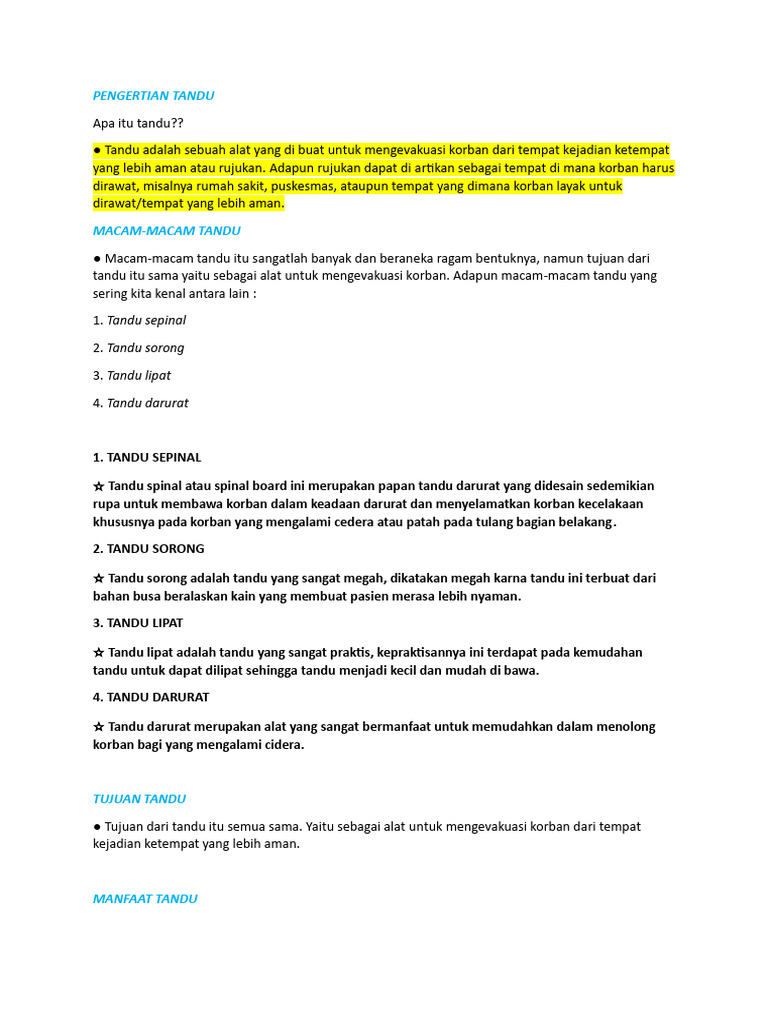 PENGERTIAN TANDU

Apa itu tandu??

● Tandu adalah sebuah alat yang di buat untuk mengevakuasi korban dari tempat kejadian ketempat yang lebih aman atau rujukan. Adapun rujukan dapat di artikan sebagai tempat di mana korban harus dirawat, misalnya rumah sakit, puskesmas, ataupun tempat yang dimana korban layak untuk dirawat/tempat yang lebih aman.

MACAM-MACAM TANDU

● Macam-macam tandu itu sangatlah banyak dan beraneka ragam bentuknya, namun tujuan dari tandu itu sama yaitu sebagai alat untuk mengevakuasi korban. Adapun macam-macam tandu yang sering kita kenal antara lain :

1. Tandu sepinal

2. Tandu sorong

3. Tandu lipat

4. Tandu darurat

1. TANDU SEPINAL

☆ Tandu spinal atau spinal board ini merupakan papan tandu darurat yang didesain sedemikian rupa untuk membawa korban dalam keadaan darurat dan menyelamatkan korban kecelakaan khususnya pada korban yang mengalami cedera atau patah pada tulang bagian belakang.

2. TANDU SORONG

☆ Tandu sorong adalah tandu yang sangat megah, dikatakan megah karna tandu ini terbuat dari bahan busa beralaskan kain yang membuat pasien merasa lebih nyaman.

3. TANDU LIPAT

☆ Tandu lipat adalah tandu yang sangat praktis, kepraktisannya ini terdapat pada kemudahan tandu untuk dapat dilipat sehingga tandu menjadi kecil dan mudah di bawa.

4. TANDU DARURAT

☆ Tandu darurat merupakan alat yang sangat bermanfaat untuk memudahkan dalam menolong korban bagi yang mengalami cidera.

TUJUAN TANDU

● Tujuan dari tandu itu semua sama. Yaitu sebagai alat untuk mengevakuasi korban dari tempat kejadian ketempat yang lebih aman.

MANFAAT TANDU